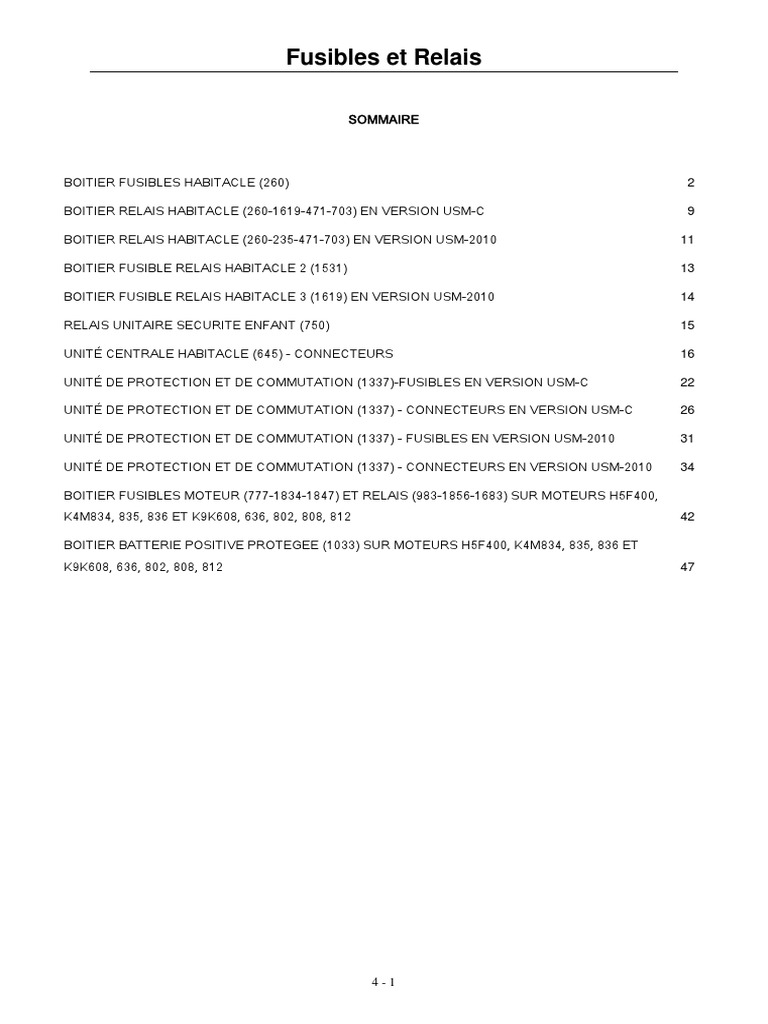 Fusibles et Relais

SOMMAIRE

BOITIER FUSIBLES HABITACLE (260) 2

BOITIER RELAIS HABITACLE (260-1619-471-703) EN VERSION USM-C 9

BOITIER RELAIS HABITACLE (260-235-471-703) EN VERSION USM-2010 11

BOITIER FUSIBLE RELAIS HABITACLE 2 (1531) 13

BOITIER FUSIBLE RELAIS HABITACLE 3 (1619) EN VERSION USM-2010 14

RELAIS UNITAIRE SECURITE ENFANT (750) 15

UNITÉ CENTRALE HABITACLE (645) - CONNECTEURS 16

UNITÉ DE PROTECTION ET DE COMMUTATION (1337)-FUSIBLES EN VERSION USM-C 22

UNITÉ DE PROTECTION ET DE COMMUTATION (1337) - CONNECTEURS EN VERSION USM-C 26

UNITÉ DE PROTECTION ET DE COMMUTATION (1337) - FUSIBLES EN VERSION USM-2010 31

UNITÉ DE PROTECTION ET DE COMMUTATION (1337) - CONNECTEURS EN VERSION USM-2010 34

BOITIER FUSIBLES MOTEUR (777-1834-1847) ET RELAIS (983-1856-1683) SUR MOTEURS H5F400, K4M834, 835, 836 ET K9K608, 636, 802, 808, 812 42

BOITIER BATTERIE POSITIVE PROTEGEE (1033) SUR MOTEURS H5F400, K4M834, 835, 836 ET K9K608, 636, 802, 808, 812 47

4 - 1